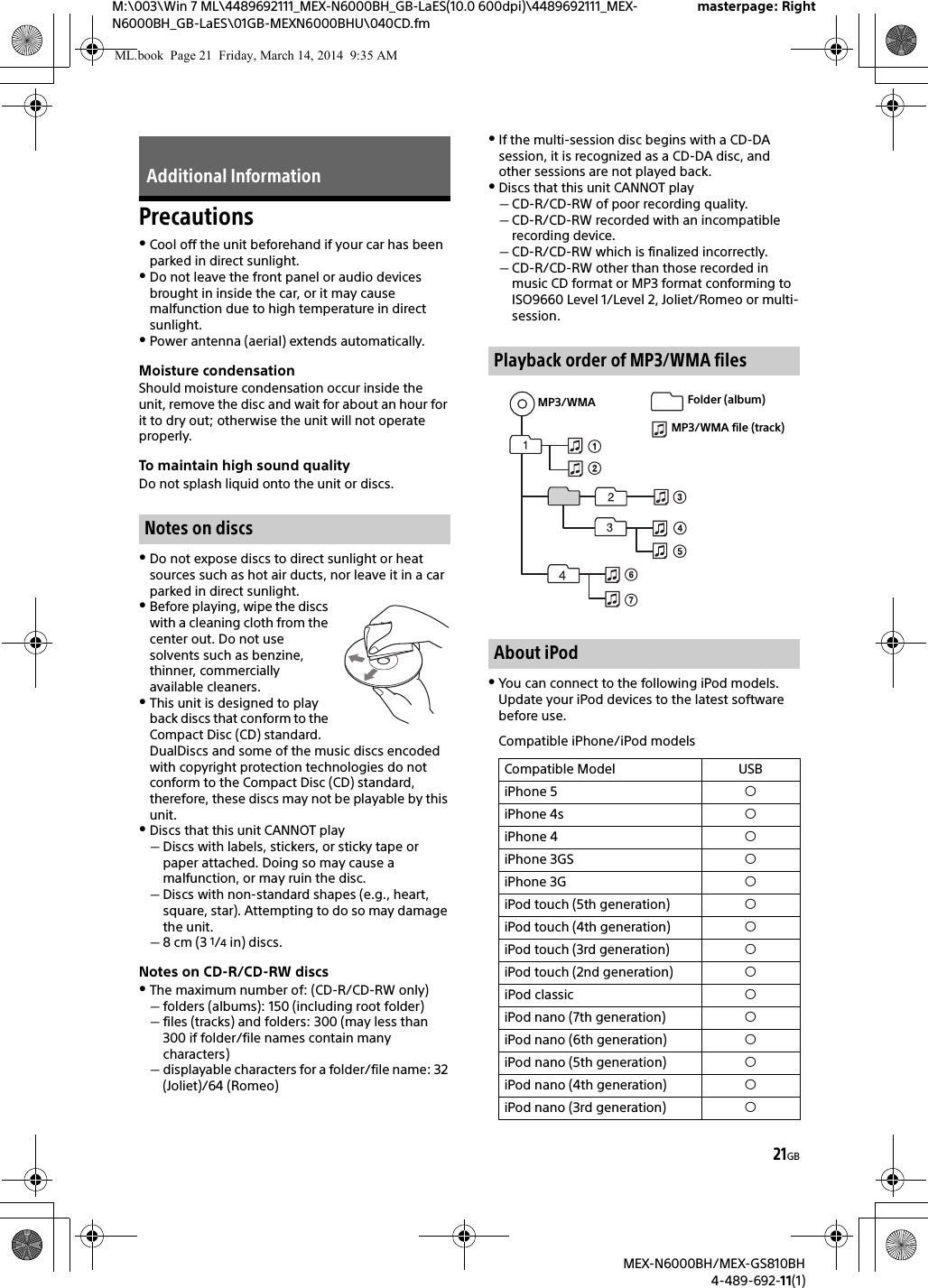 M:\003\Win 7 ML\4489692111_MEX-N6000BH_GB-LaES(10.0 600dpi)\4489692111_MEX-N6000BH_GB-LaES\01GB-MEXN6000BHU\040CD.fm

masterpage: Right

ML.book Page 21 Friday, March 14, 2014 9:35 AM

Additional Information

Precautions

• Cool off the unit beforehand if your car has been parked in direct sunlight.
• Do not leave the front panel or audio devices brought in inside the car, or it may cause malfunction due to high temperature in direct sunlight.
• Power antenna (aerial) extends automatically.

Moisture condensation
Should moisture condensation occur inside the unit, remove the disc and wait for about an hour for it to dry out; otherwise the unit will not operate properly.

To maintain high sound quality
Do not splash liquid onto the unit or discs.

Notes on discs

• Do not expose discs to direct sunlight or heat sources such as hot air ducts, nor leave it in a car parked in direct sunlight.
• Before playing, wipe the discs with a cleaning cloth from the center out. Do not use solvents such as benzine, thinner, commercially available cleaners.
• This unit is designed to play back discs that conform to the Compact Disc (CD) standard. DualDiscs and some of the music discs encoded with copyright protection technologies do not conform to the Compact Disc (CD) standard, therefore, these discs may not be playable by this unit.
• Discs that this unit CANNOT play
– Discs with labels, stickers, or sticky tape or paper attached. Doing so may cause a malfunction, or may ruin the disc.
– Discs with non-standard shapes (e.g., heart, square, star). Attempting to do so may damage the unit.
– 8 cm (3 1/4 in) discs.

Notes on CD-R/CD-RW discs
• The maximum number of: (CD-R/CD-RW only)
– folders (albums): 150 (including root folder)
– files (tracks) and folders: 300 (may less than 300 if folder/file names contain many characters)
– displayable characters for a folder/file name: 32 (Joliet)/64 (Romeo)

• If the multi-session disc begins with a CD-DA session, it is recognized as a CD-DA disc, and other sessions are not played back.
• Discs that this unit CANNOT play
– CD-R/CD-RW of poor recording quality.
– CD-R/CD-RW recorded with an incompatible recording device.
– CD-R/CD-RW which is finalized incorrectly.
– CD-R/CD-RW other than those recorded in music CD format or MP3 format conforming to ISO9660 Level 1/Level 2, Joliet/Romeo or multi-session.

Playback order of MP3/WMA files

MP3/WMA
Folder (album)
MP3/WMA file (track)
1 ① ② 2 ③ 3 ④ ⑤ 4 ⑥ ⑦

About iPod

• You can connect to the following iPod models. Update your iPod devices to the latest software before use.

Compatible iPhone/iPod models

| Compatible Model | USB |
|---|---|
| iPhone 5 | ○ |
| iPhone 4s | ○ |
| iPhone 4 | ○ |
| iPhone 3GS | ○ |
| iPhone 3G | ○ |
| iPod touch (5th generation) | ○ |
| iPod touch (4th generation) | ○ |
| iPod touch (3rd generation) | ○ |
| iPod touch (2nd generation) | ○ |
| iPod classic | ○ |
| iPod nano (7th generation) | ○ |
| iPod nano (6th generation) | ○ |
| iPod nano (5th generation) | ○ |
| iPod nano (4th generation) | ○ |
| iPod nano (3rd generation) | ○ |

21GB

MEX-N6000BH/MEX-GS810BH
4-489-692-11(1)